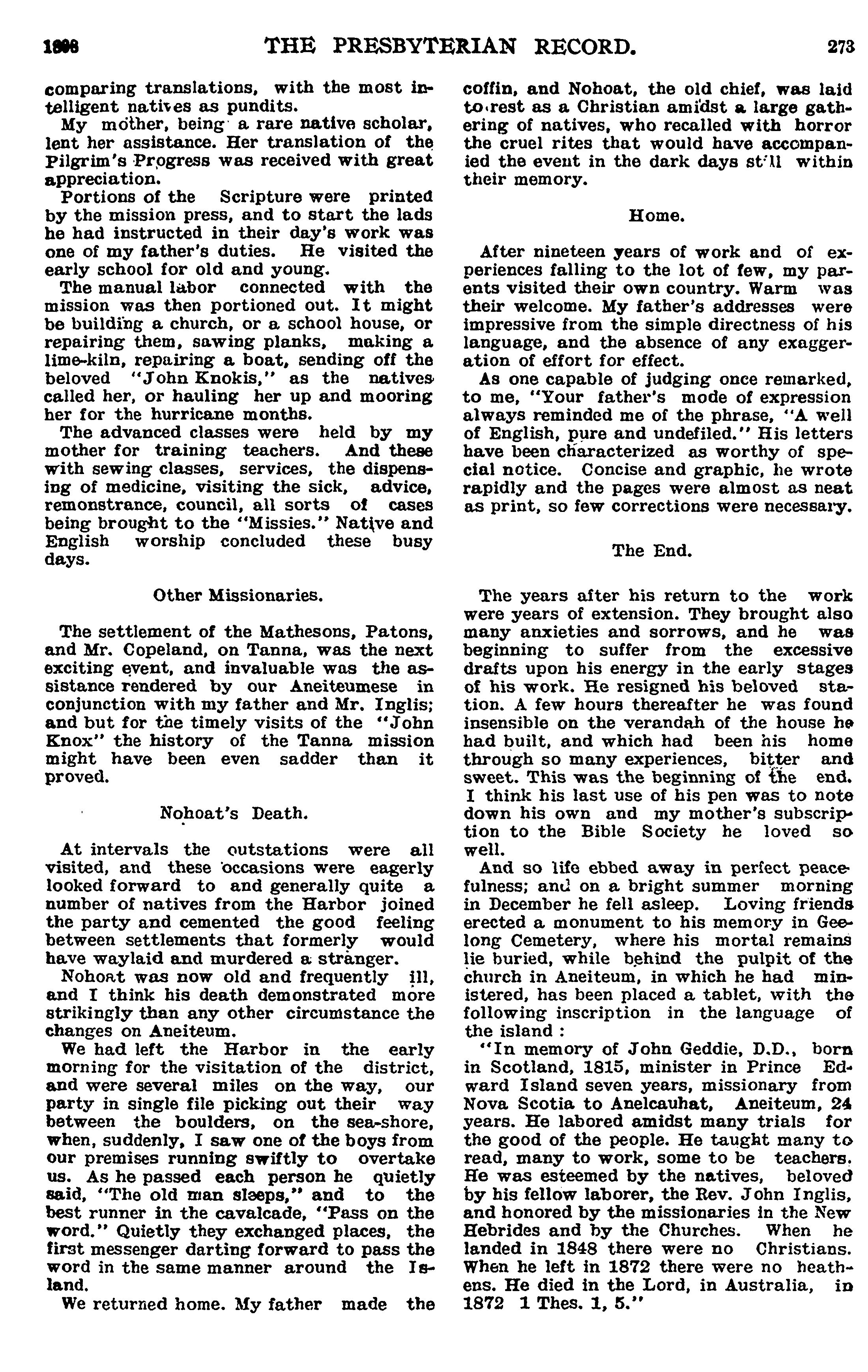 1898 THE PRESBYTERIAN RECORD. 273

comparing translations, with the most intelligent natives as pundits.

My mother, being a rare native scholar, lent her assistance. Her translation of the Pilgrim's Progress was received with great appreciation.

Portions of the Scripture were printed by the mission press, and to start the lads he had instructed in their day's work was one of my father's duties. He visited the early school for old and young.

The manual labor connected with the mission was then portioned out. It might be building a church, or a school house, or repairing them, sawing planks, making a lime-kiln, repairing a boat, sending off the beloved "John Knokis," as the natives called her, or hauling her up and mooring her for the hurricane months.

The advanced classes were held by my mother for training teachers. And these with sewing classes, services, the dispensing of medicine, visiting the sick, advice, remonstrance, council, all sorts of cases being brought to the "Missies." Native and English worship concluded these busy days.

Other Missionaries.

The settlement of the Mathesons, Patons, and Mr. Copeland, on Tanna, was the next exciting event, and invaluable was the assistance rendered by our Aneiteumese in conjunction with my father and Mr. Inglis; and but for the timely visits of the "John Knox" the history of the Tanna mission might have been even sadder than it proved.

Nohoat's Death.

At intervals the outstations were all visited, and these occasions were eagerly looked forward to and generally quite a number of natives from the Harbor joined the party and cemented the good feeling between settlements that formerly would have waylaid and murdered a stranger.

Nohoat was now old and frequently ill, and I think his death demonstrated more strikingly than any other circumstance the changes on Aneiteum.

We had left the Harbor in the early morning for the visitation of the district, and were several miles on the way, our party in single file picking out their way between the boulders, on the sea-shore, when, suddenly, I saw one of the boys from our premises running swiftly to overtake us. As he passed each person he quietly said, "The old man sleeps," and to the best runner in the cavalcade, "Pass on the word." Quietly they exchanged places, the first messenger darting forward to pass the word in the same manner around the Island.

We returned home. My father made the coffin, and Nohoat, the old chief, was laid to rest as a Christian amidst a large gathering of natives, who recalled with horror the cruel rites that would have accompanied the event in the dark days still within their memory.

Home.

After nineteen years of work and of experiences falling to the lot of few, my parents visited their own country. Warm was their welcome. My father's addresses were impressive from the simple directness of his language, and the absence of any exaggeration of effort for effect.

As one capable of judging once remarked, to me, "Your father's mode of expression always reminded me of the phrase, "A well of English, pure and undefiled." His letters have been characterized as worthy of special notice. Concise and graphic, he wrote rapidly and the pages were almost as neat as print, so few corrections were necessary.

The End.

The years after his return to the work were years of extension. They brought also many anxieties and sorrows, and he was beginning to suffer from the excessive drafts upon his energy in the early stages of his work. He resigned his beloved station. A few hours thereafter he was found insensible on the verandah of the house he had built, and which had been his home through so many experiences, bitter and sweet. This was the beginning of the end. I think his last use of his pen was to note down his own and my mother's subscription to the Bible Society he loved so well.

And so life ebbed away in perfect peacefulness; and on a bright summer morning in December he fell asleep. Loving friends erected a monument to his memory in Geelong Cemetery, where his mortal remains lie buried, while behind the pulpit of the church in Aneiteum, in which he had ministered, has been placed a tablet, with the following inscription in the language of the island :

"In memory of John Geddie, D.D., born in Scotland, 1815, minister in Prince Edward Island seven years, missionary from Nova Scotia to Anelcauhat, Aneiteum, 24 years. He labored amidst many trials for the good of the people. He taught many to read, many to work, some to be teachers. He was esteemed by the natives, beloved by his fellow laborer, the Rev. John Inglis, and honored by the missionaries in the New Hebrides and by the Churches. When he landed in 1848 there were no Christians. When he left in 1872 there were no heathens. He died in the Lord, in Australia, in 1872 1 Thes. 1, 5."